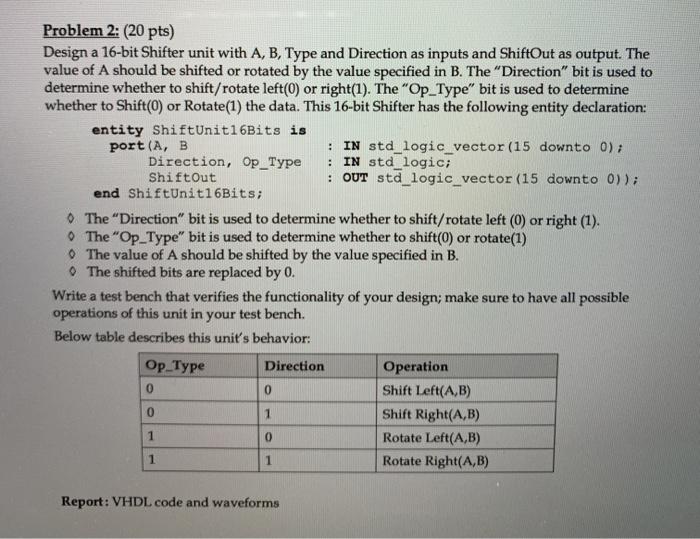 Problem 2: (20 pts)
Design a 16-bit Shifter unit with A, B, Type and Direction as inputs and ShiftOut as output. The value of A should be shifted or rotated by the value specified in B. The "Direction" bit is used to determine whether to shift/rotate left(0) or right(1). The "Op_Type" bit is used to determine whether to Shift(0) or Rotate(1) the data. This 16-bit Shifter has the following entity declaration:

entity ShiftUnit16Bits is
port(A, B : IN std_logic_vector(15 downto 0);
Direction, Op_Type : IN std_logic;
ShiftOut : OUT std_logic_vector(15 downto 0));
end ShiftUnit16Bits;

◊ The "Direction" bit is used to determine whether to shift/rotate left (0) or right (1).
◊ The "Op_Type" bit is used to determine whether to shift(0) or rotate(1)
◊ The value of A should be shifted by the value specified in B.
◊ The shifted bits are replaced by 0.

Write a test bench that verifies the functionality of your design; make sure to have all possible operations of this unit in your test bench.

Below table describes this unit's behavior:

| Op_Type | Direction | Operation |
|---|---|---|
| 0 | 0 | Shift Left(A,B) |
| 0 | 1 | Shift Right(A,B) |
| 1 | 0 | Rotate Left(A,B) |
| 1 | 1 | Rotate Right(A,B) |

Report: VHDL code and waveforms